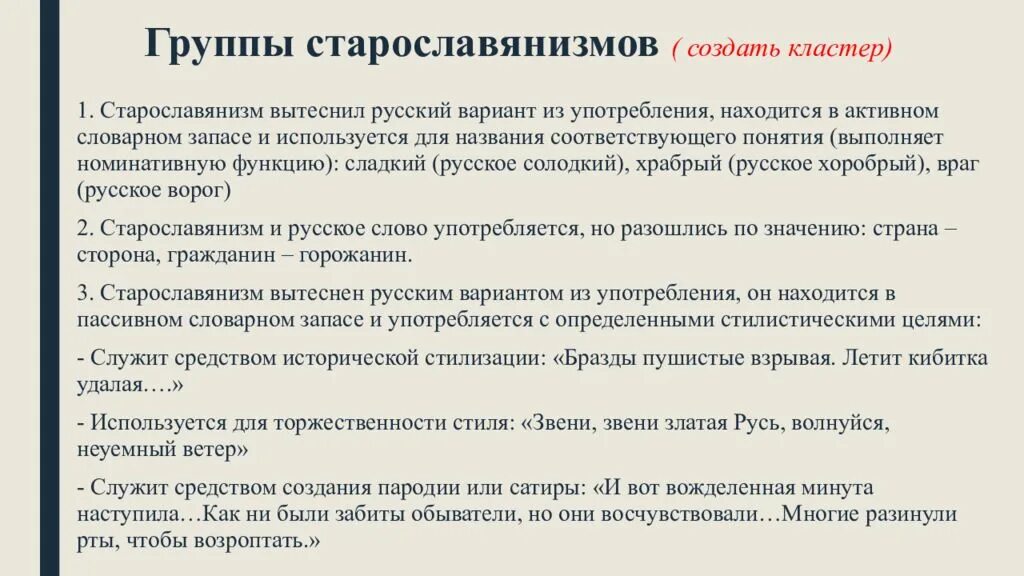 Группы старославянизмов ( создать кластер)

1. Старославянизм вытеснил русский вариант из употребления, находится в активном словарном запасе и используется для названия соответствующего понятия (выполняет номинативную функцию): сладкий (русское солодкий), храбрый (русское хоробрый), враг (русское ворог)

2. Старославянизм и русское слово употребляется, но разошлись по значению: страна – сторона, гражданин – горожанин.

3. Старославянизм вытеснен русским вариантом из употребления, он находится в пассивном словарном запасе и употребляется с определенными стилистическими целями:

- Служит средством исторической стилизации: «Бразды пушистые взрывая. Летит кибитка удалая….»

- Используется для торжественности стиля: «Звени, звени златая Русь, волнуйся, неуемный ветер»

- Служит средством создания пародии или сатиры: «И вот вожделенная минута наступила…Как ни были забиты обыватели, но они восчувствовали…Многие разинули рты, чтобы возроптать.»